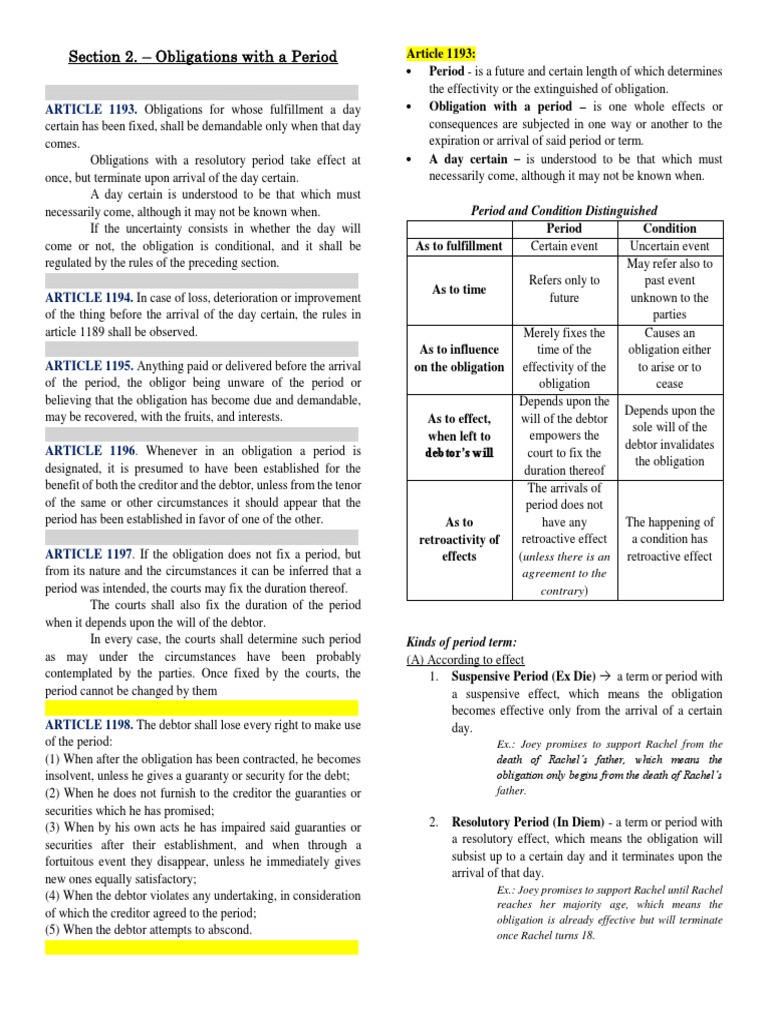 Section 2. – Obligations with a Period

ARTICLE 1193. Obligations for whose fulfillment a day certain has been fixed, shall be demandable only when that day comes.

Obligations with a resolutory period take effect at once, but terminate upon arrival of the day certain.

A day certain is understood to be that which must necessarily come, although it may not be known when.

If the uncertainty consists in whether the day will come or not, the obligation is conditional, and it shall be regulated by the rules of the preceding section.

ARTICLE 1194. In case of loss, deterioration or improvement of the thing before the arrival of the day certain, the rules in article 1189 shall be observed.

ARTICLE 1195. Anything paid or delivered before the arrival of the period, the obligor being unware of the period or believing that the obligation has become due and demandable, may be recovered, with the fruits, and interests.

ARTICLE 1196. Whenever in an obligation a period is designated, it is presumed to have been established for the benefit of both the creditor and the debtor, unless from the tenor of the same or other circumstances it should appear that the period has been established in favor of one of the other.

ARTICLE 1197. If the obligation does not fix a period, but from its nature and the circumstances it can be inferred that a period was intended, the courts may fix the duration thereof.

The courts shall also fix the duration of the period when it depends upon the will of the debtor.

In every case, the courts shall determine such period as may under the circumstances have been probably contemplated by the parties. Once fixed by the courts, the period cannot be changed by them

ARTICLE 1198. The debtor shall lose every right to make use of the period:
(1) When after the obligation has been contracted, he becomes insolvent, unless he gives a guaranty or security for the debt;
(2) When he does not furnish to the creditor the guaranties or securities which he has promised;
(3) When by his own acts he has impaired said guaranties or securities after their establishment, and when through a fortuitous event they disappear, unless he immediately gives new ones equally satisfactory;
(4) When the debtor violates any undertaking, in consideration of which the creditor agreed to the period;
(5) When the debtor attempts to abscond.

Article 1193:
• Period - is a future and certain length of which determines the effectivity or the extinguished of obligation.
• Obligation with a period – is one whole effects or consequences are subjected in one way or another to the expiration or arrival of said period or term.
• A day certain – is understood to be that which must necessarily come, although it may not be known when.

Period and Condition Distinguished

| | Period | Condition |
|---|---|---|
| As to fulfillment | Certain event | Uncertain event |
| As to time | Refers only to future | May refer also to past event unknown to the parties |
| As to influence on the obligation | Merely fixes the time of the effectivity of the obligation | Causes an obligation either to arise or to cease |
| As to effect, when left to debtor's will | Depends upon the will of the debtor empowers the court to fix the duration thereof | Depends upon the sole will of the debtor invalidates the obligation |
| As to retroactivity of effects | The arrivals of period does not have any retroactive effect (unless there is an agreement to the contrary) | The happening of a condition has retroactive effect |

Kinds of period term:
(A) According to effect
1. Suspensive Period (Ex Die) → a term or period with a suspensive effect, which means the obligation becomes effective only from the arrival of a certain day.
Ex.: Joey promises to support Rachel from the death of Rachel's father, which means the obligation only begins from the death of Rachel's father.

2. Resolutory Period (In Diem) - a term or period with a resolutory effect, which means the obligation will subsist up to a certain day and it terminates upon the arrival of that day.
Ex.: Joey promises to support Rachel until Rachel reaches her majority age, which means the obligation is already effective but will terminate once Rachel turns 18.